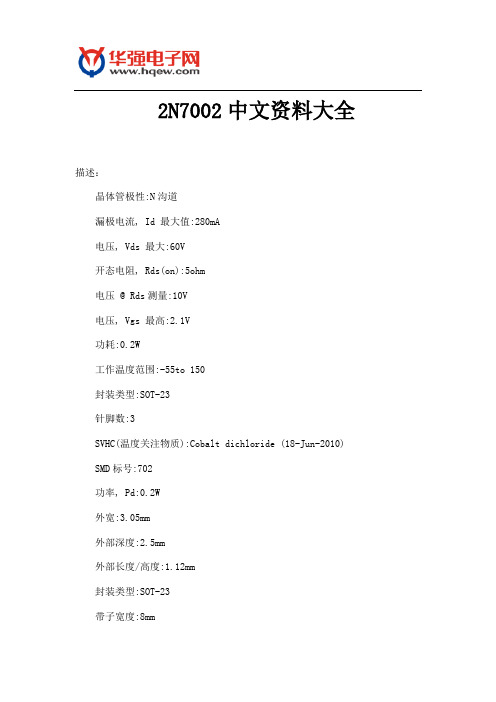 华强电子网
www.hqew.com

2N7002 中文资料大全

描述:

晶体管极性:N 沟道

漏极电流, Id 最大值:280mA

电压, Vds 最大:60V

开态电阻, Rds(on):5ohm

电压 @ Rds 测量:10V

电压, Vgs 最高:2.1V

功耗:0.2W

工作温度范围:-55to 150

封装类型:SOT-23

针脚数:3

SVHC(温度关注物质):Cobalt dichloride (18-Jun-2010)

SMD 标号:702

功率, Pd:0.2W

外宽:3.05mm

外部深度:2.5mm

外部长度/高度:1.12mm

封装类型:SOT-23

带子宽度:8mm